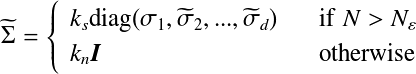 $\widetilde{\Sigma} = \begin{cases} k_s \mathrm{diag}(\sigma_1, \widetilde{\sigma}_2, ..., \widetilde{\sigma}_d) & \text{if } N > N_\varepsilon \\ k_n \boldsymbol{I} & \text{otherwise} \end{cases}$